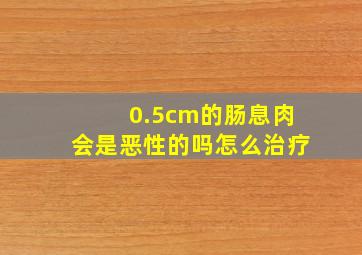 0.5cm的肠息肉
会是恶性的吗怎么治疗